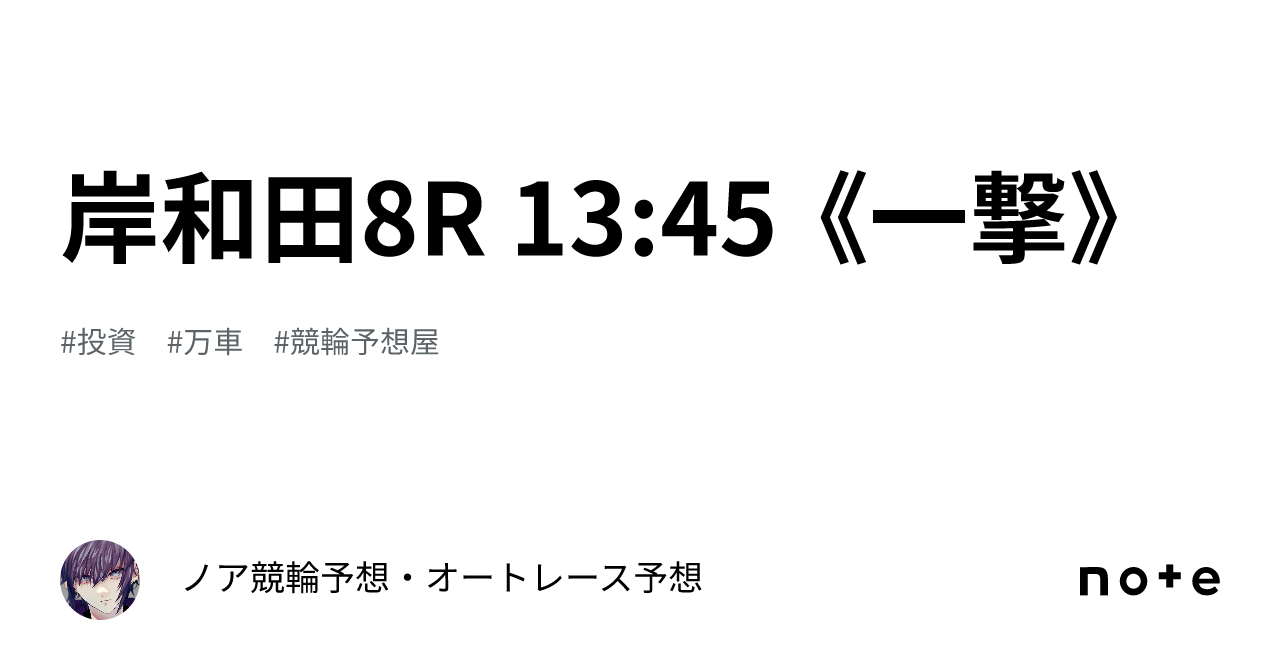 岸和田8R 13:45《一撃》

#投資　#万車　#競輪予想屋

ノア競輪予想・オートレース予想

note